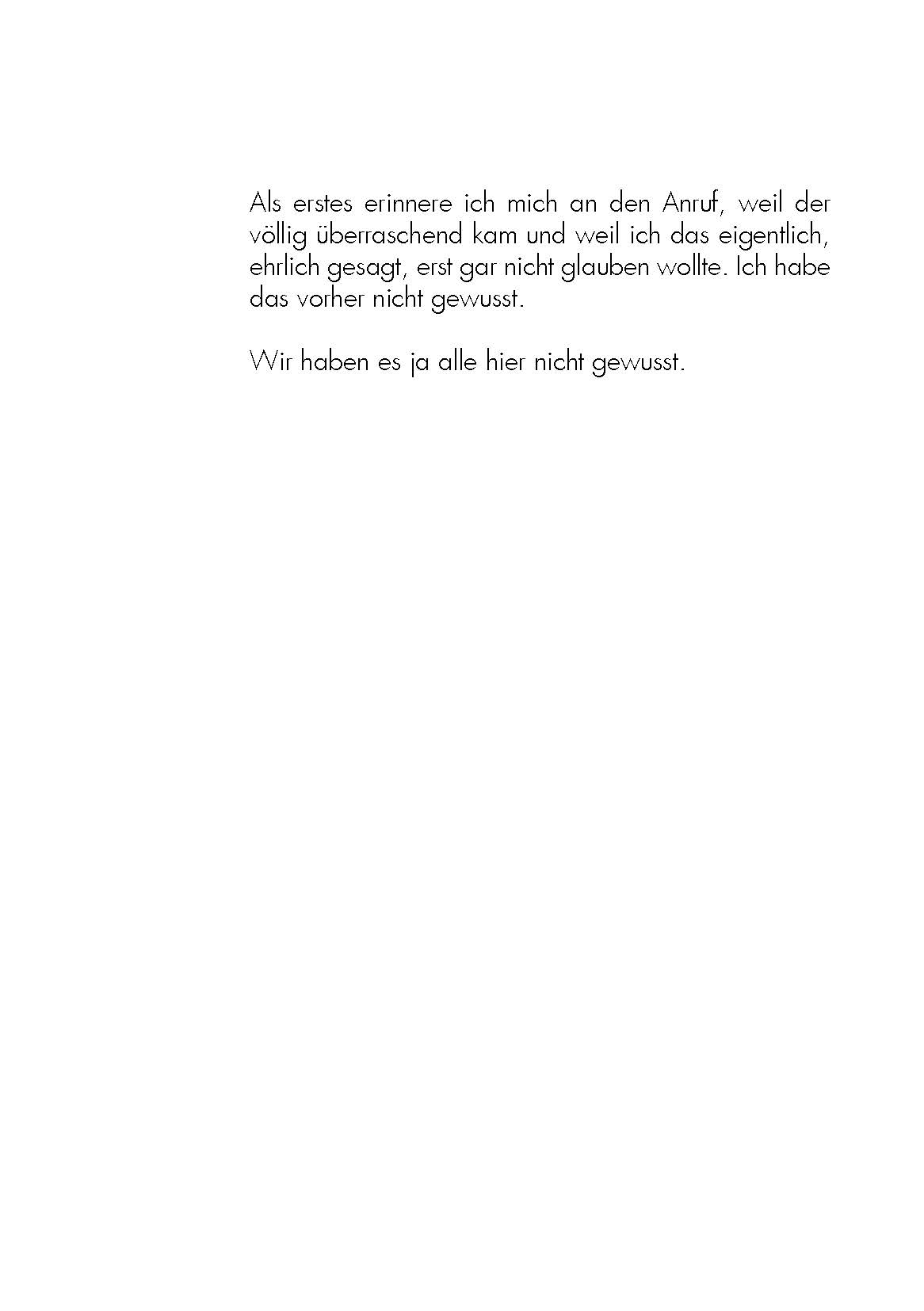 Als erstes erinnere ich mich an den Anruf, weil der völlig überraschend kam und weil ich das eigentlich, ehrlich gesagt, erst gar nicht glauben wollte. Ich habe das vorher nicht gewusst.

Wir haben es ja alle hier nicht gewusst.